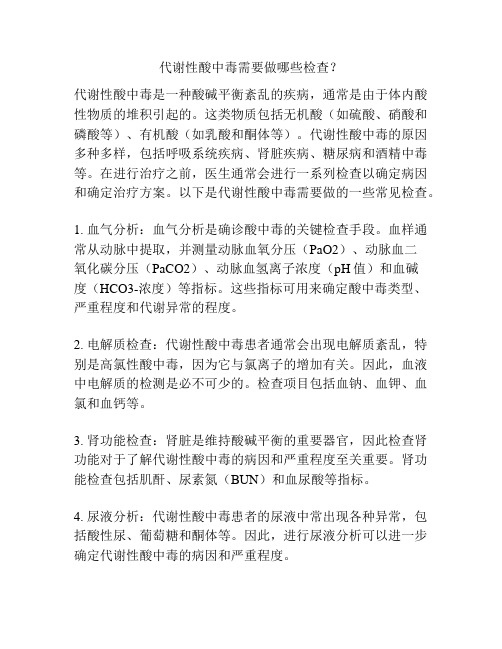 代谢性酸中毒需要做哪些检查？

代谢性酸中毒是一种酸碱平衡紊乱的疾病，通常是由于体内酸性物质的堆积引起的。这类物质包括无机酸（如硫酸、硝酸和磷酸等）、有机酸（如乳酸和酮体等）。代谢性酸中毒的原因多种多样，包括呼吸系统疾病、肾脏疾病、糖尿病和酒精中毒等。在进行治疗之前，医生通常会进行一系列检查以确定病因和确定治疗方案。以下是代谢性酸中毒需要做的一些常见检查。

1. 血气分析：血气分析是确诊酸中毒的关键检查手段。血样通常从动脉中提取，并测量动脉血氧分压（PaO2）、动脉血二氧化碳分压（PaCO2）、动脉血氢离子浓度（pH 值）和血碱度（HCO3-浓度）等指标。这些指标可用来确定酸中毒类型、严重程度和代谢异常的程度。

2. 电解质检查：代谢性酸中毒患者通常会出现电解质紊乱，特别是高氯性酸中毒，因为它与氯离子的增加有关。因此，血液中电解质的检测是必不可少的。检查项目包括血钠、血钾、血氯和血钙等。

3. 肾功能检查：肾脏是维持酸碱平衡的重要器官，因此检查肾功能对于了解代谢性酸中毒的病因和严重程度至关重要。肾功能检查包括肌酐、尿素氮（BUN）和血尿酸等指标。

4. 尿液分析：代谢性酸中毒患者的尿液中常出现各种异常，包括酸性尿、葡萄糖和酮体等。因此，进行尿液分析可以进一步确定代谢性酸中毒的病因和严重程度。